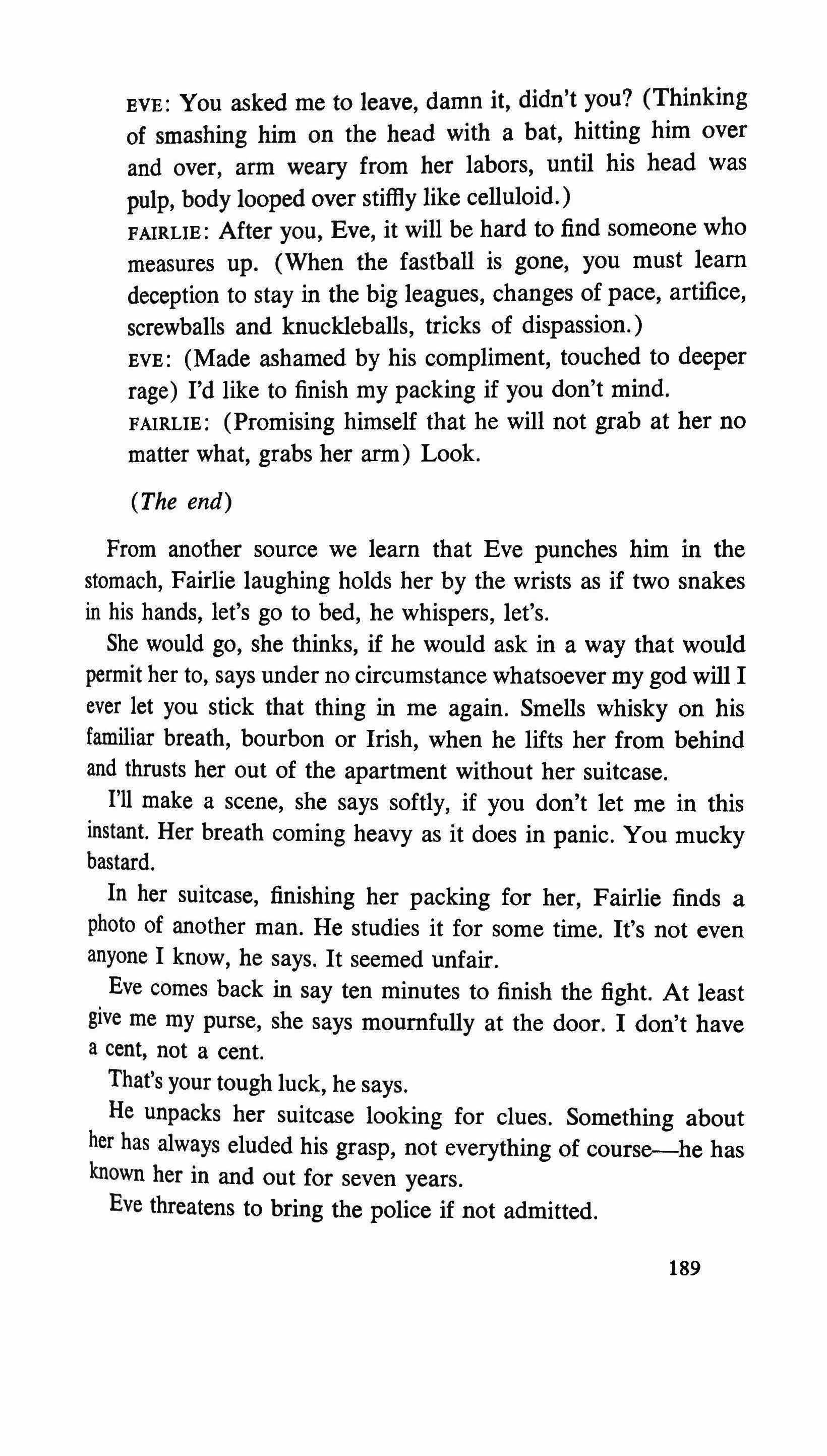 EVE: You asked me to leave, damn it, didn't you? (Thinking of smashing him on the head with a bat, hitting him over and over, arm weary from her labors, until his head was pulp, body looped over stiffly like celluloid.)
FAIRLIE: After you, Eve, it will be hard to find someone who measures up. (When the fastball is gone, you must learn deception to stay in the big leagues, changes of pace, artifice, screwballs and knuckleballs, tricks of dispassion.)
EVE: (Made ashamed by his compliment, touched to deeper rage) I'd like to finish my packing if you don't mind.
FAIRLIE: (Promising himself that he will not grab at her no matter what, grabs her arm) Look.

(The end)

From another source we learn that Eve punches him in the stomach, Fairlie laughing holds her by the wrists as if two snakes in his hands, let's go to bed, he whispers, let's.

She would go, she thinks, if he would ask in a way that would permit her to, says under no circumstance whatsoever my god will I ever let you stick that thing in me again. Smells whisky on his familiar breath, bourbon or Irish, when he lifts her from behind and thrusts her out of the apartment without her suitcase.

I'll make a scene, she says softly, if you don't let me in this instant. Her breath coming heavy as it does in panic. You mucky bastard.

In her suitcase, finishing her packing for her, Fairlie finds a photo of another man. He studies it for some time. It's not even anyone I know, he says. It seemed unfair.

Eve comes back in say ten minutes to finish the fight. At least give me my purse, she says mournfully at the door. I don't have a cent, not a cent.

That's your tough luck, he says.

He unpacks her suitcase looking for clues. Something about her has always eluded his grasp, not everything of course—he has known her in and out for seven years.

Eve threatens to bring the police if not admitted.

189